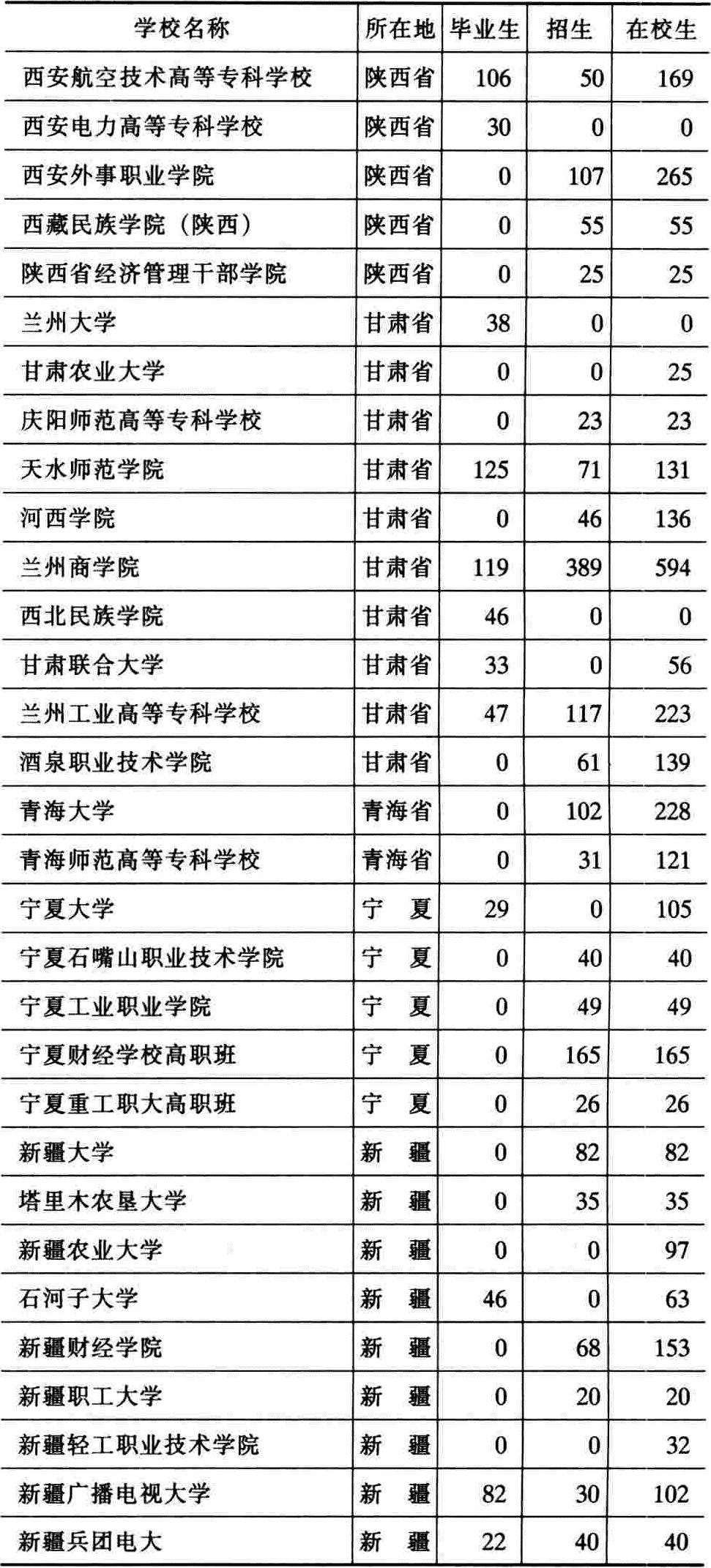 | 学校名称 | 所在地 | 毕业生 | 招生 | 在校生 |
|---|---|---|---|---|
| 西安航空技术高等专科学校 | 陕西省 | 106 | 50 | 169 |
| 西安电力高等专科学校 | 陕西省 | 30 | 0 | 0 |
| 西安外事职业学院 | 陕西省 | 0 | 107 | 265 |
| 西藏民族学院（陕西） | 陕西省 | 0 | 55 | 55 |
| 陕西省经济管理干部学院 | 陕西省 | 0 | 25 | 25 |
| 兰州大学 | 甘肃省 | 38 | 0 | 0 |
| 甘肃农业大学 | 甘肃省 | 0 | 0 | 25 |
| 庆阳师范高等专科学校 | 甘肃省 | 0 | 23 | 23 |
| 天水师范学院 | 甘肃省 | 125 | 71 | 131 |
| 河西学院 | 甘肃省 | 0 | 46 | 136 |
| 兰州商学院 | 甘肃省 | 119 | 389 | 594 |
| 西北民族学院 | 甘肃省 | 46 | 0 | 0 |
| 甘肃联合大学 | 甘肃省 | 33 | 0 | 56 |
| 兰州工业高等专科学校 | 甘肃省 | 47 | 117 | 223 |
| 酒泉职业技术学院 | 甘肃省 | 0 | 61 | 139 |
| 青海大学 | 青海省 | 0 | 102 | 228 |
| 青海师范高等专科学校 | 青海省 | 0 | 31 | 121 |
| 宁夏大学 | 宁　夏 | 29 | 0 | 105 |
| 宁夏石嘴山职业技术学院 | 宁　夏 | 0 | 40 | 40 |
| 宁夏工业职业学院 | 宁　夏 | 0 | 49 | 49 |
| 宁夏财经学校高职班 | 宁　夏 | 0 | 165 | 165 |
| 宁夏重工职大高职班 | 宁　夏 | 0 | 26 | 26 |
| 新疆大学 | 新　疆 | 0 | 82 | 82 |
| 塔里木农垦大学 | 新　疆 | 0 | 35 | 35 |
| 新疆农业大学 | 新　疆 | 0 | 0 | 97 |
| 石河子大学 | 新　疆 | 46 | 0 | 63 |
| 新疆财经学院 | 新　疆 | 0 | 68 | 153 |
| 新疆职工大学 | 新　疆 | 0 | 20 | 20 |
| 新疆轻工职业技术学院 | 新　疆 | 0 | 0 | 32 |
| 新疆广播电视大学 | 新　疆 | 82 | 30 | 102 |
| 新疆兵团电大 | 新　疆 | 22 | 40 | 40 |